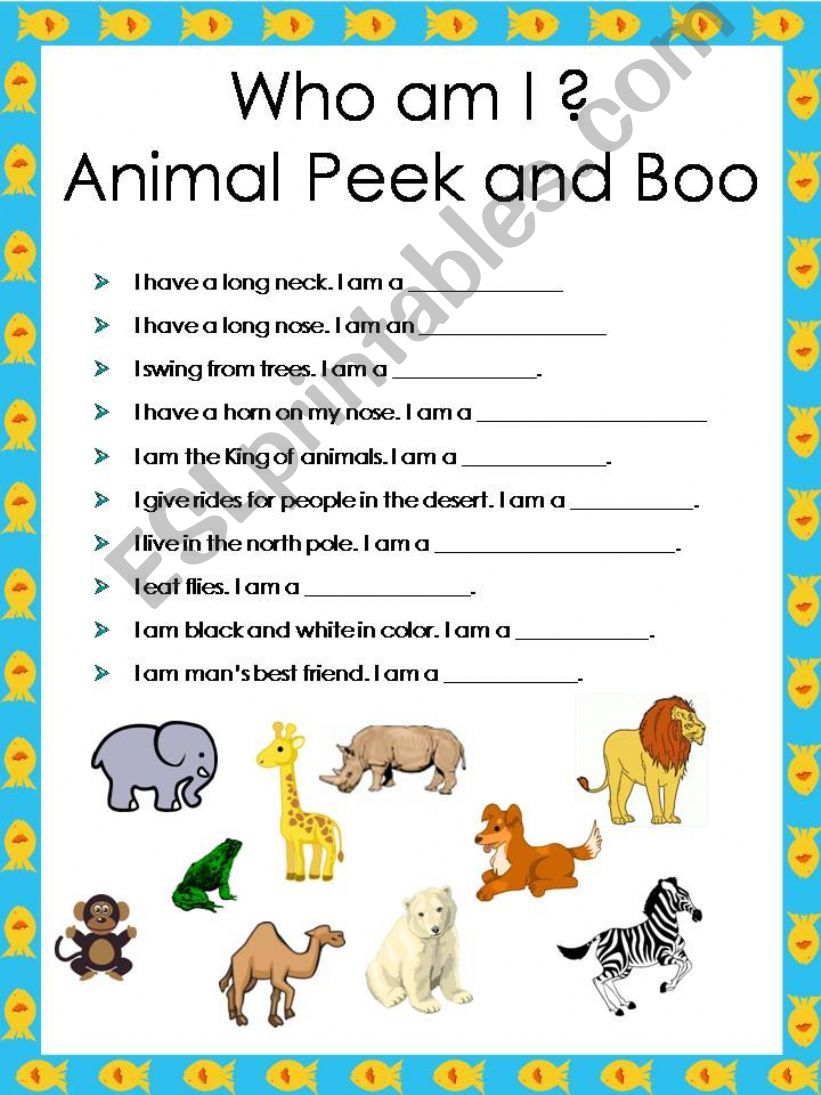 Who am I ?
Animal Peek and Boo

➢ I have a long neck. I am a ____

➢ I have a long nose. I am an ____

➢ I swing from trees. I am a ____.

➢ I have a horn on my nose. I am a ____

➢ I am the King of animals. I am a ____.

➢ I give rides for people in the desert. I am a ____.

➢ I live in the north pole. I am a ____.

➢ I eat flies. I am a ____.

➢ I am black and white in color. I am a ____.

➢ I am man's best friend. I am a ____.

ESLprintables.com